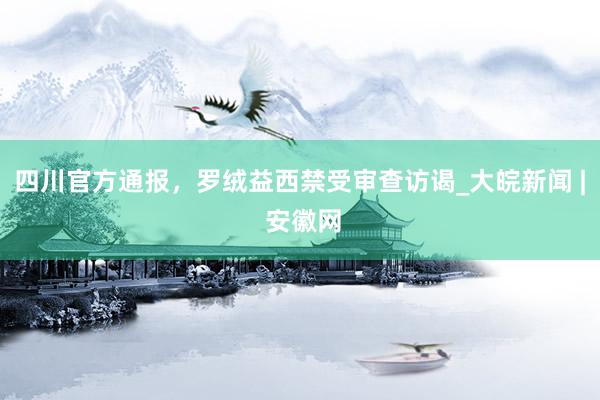 四川官方通报，罗绒益西禁受审查访谒_大皖新闻 | 安徽网